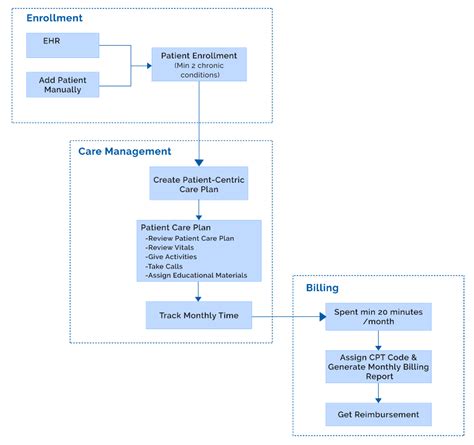 Enrollment

EHR

Add Patient Manually

Patient Enrollment
(Min 2 chronic conditions)

Care Management

Create Patient-Centric Care Plan

Patient Care Plan
-Review Patient Care Plan
-Review Vitals
-Give Activities
-Take Calls
-Assign Educational Materials

Track Monthly Time

Billing

Spent min 20 minutes /month

Assign CPT Code & Generate Monthly Billing Report

Get Reimbursement